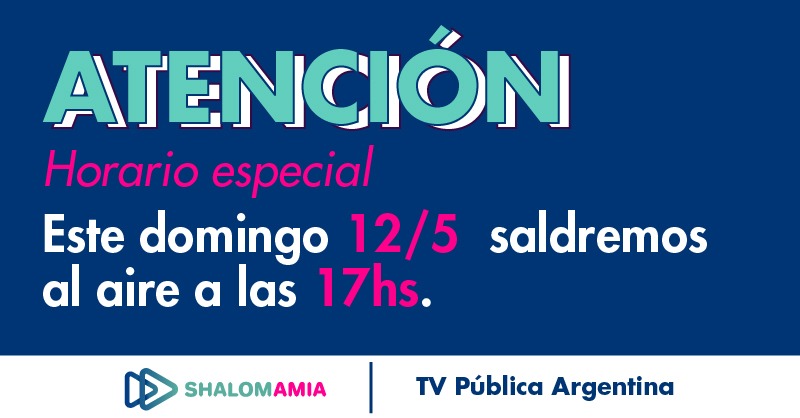 ATENCIÓN

Horario especial

Este domingo 12/5 saldremos al aire a las 17hs.

SHALOMAMIA

TV Pública Argentina